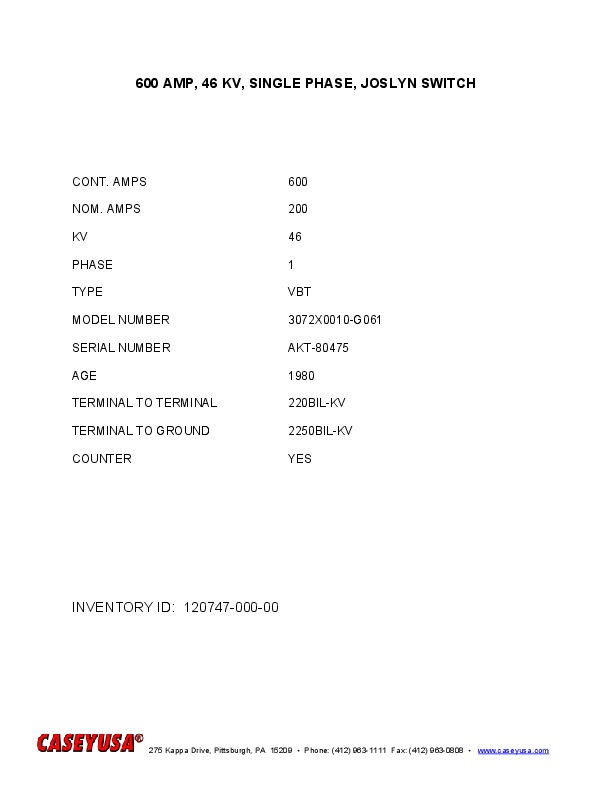 600 AMP, 46 KV, SINGLE PHASE, JOSLYN SWITCH

CONT. AMPS 600
NOM. AMPS 200
KV 46
PHASE 1
TYPE VBT
MODEL NUMBER 3072X0010-G061
SERIAL NUMBER AKT-80475
AGE 1980
TERMINAL TO TERMINAL 220BIL-KV
TERMINAL TO GROUND 2250BIL-KV
COUNTER YES

INVENTORY ID: 120747-000-00

CASEYUSA® 275 Kappa Drive, Pittsburgh, PA 15209 • Phone: (412) 963-1111 Fax: (412) 963-0808 • www.caseyusa.com